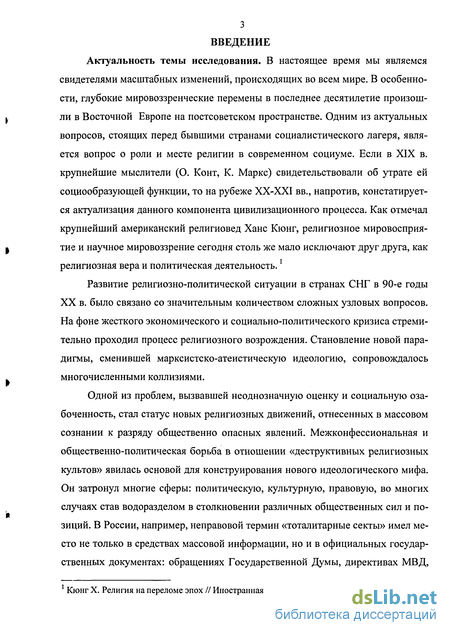 3

ВВЕДЕНИЕ

Актуальность темы исследования. В настоящее время мы являемся свидетелями масштабных изменений, происходящих во всем мире. В особенности, глубокие мировоззренческие перемены в последнее десятилетие произошли в Восточной Европе на постсоветском пространстве. Одним из актуальных вопросов, стоящих перед бывшими странами социалистического лагеря, является вопрос о роли и месте религии в современном социуме. Если в XIX в. крупнейшие мыслители (О. Конт, К. Маркс) свидетельствовали об утрате ей социообразующей функции, то на рубеже XX-XXI вв., напротив, констатируется актуализация данного компонента цивилизационного процесса. Как отмечал крупнейший американский религиовед Ханс Кюнг, религиозное мировосприятие и научное мировоззрение сегодня столь же мало исключают друг друга, как религиозная вера и политическая деятельность. $^1$

Развитие религиозно-политической ситуации в странах СНГ в 90-е годы XX в. было связано со значительным количеством сложных узловых вопросов. На фоне жесткого экономического и социально-политического кризиса стремительно проходил процесс религиозного возрождения. Становление новой парадигмы, сменившей марксистско-атеистическую идеологию, сопровождалось многочисленными коллизиями.

Одной из проблем, вызвавшей неоднозначную оценку и социальную озабоченность, стал статус новых религиозных движений, отнесенных в массовом сознании к разряду общественно опасных явлений. Межконфессиональная и общественно-политическая борьба в отношении «деструктивных религиозных культов» явилась основой для конструирования нового идеологического мифа. Он затронул многие сферы: политическую, культурную, правовую, во многих случаях став водоразделом в столкновении различных общественных сил и позиций. В России, например, неправовой термин «тоталитарные секты» имел место не только в средствах массовой информации, но и в официальных государственных документах: обращениях Государственной Думы, директивах МВД,

$^1$ Кюнг Х. Религия на переломе эпох // Иностранная

dsLib.net
библиотека диссертаций